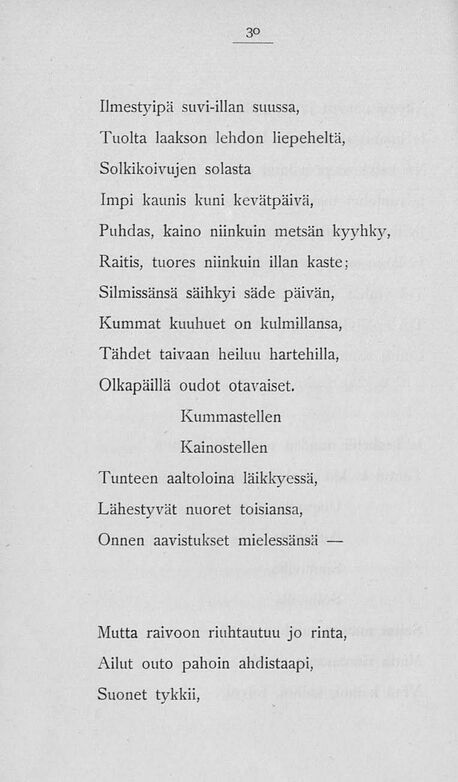 30

Ilmestyipä suvi-illan suussa,
Tuolta laakson lehdon liepeheltä,
Solkikoivujen solasta
Impi kaunis kuni kevätpäivä,
Puhdas, kaino niinkuin metsän kyyhky,
Raitis, tuores niinkuin illan kaste;
Silmissänsä säihkyi säde päivän,
Kummat kuuhuet on kulmillansa,
Tähdet taivaan heiluu hartehilla,
Olkapäillä oudot otavaiset.
Kummastellen
Kainostellen
Tunteen aaltoloina läikkyessä,
Lähestyvät nuoret toisiansa,
Onnen aavistukset mielessänsä —

Mutta raivoon riuhtautuu jo rinta,
Ailut outo pahoin ahdistaapi,
Suonet tykkii,